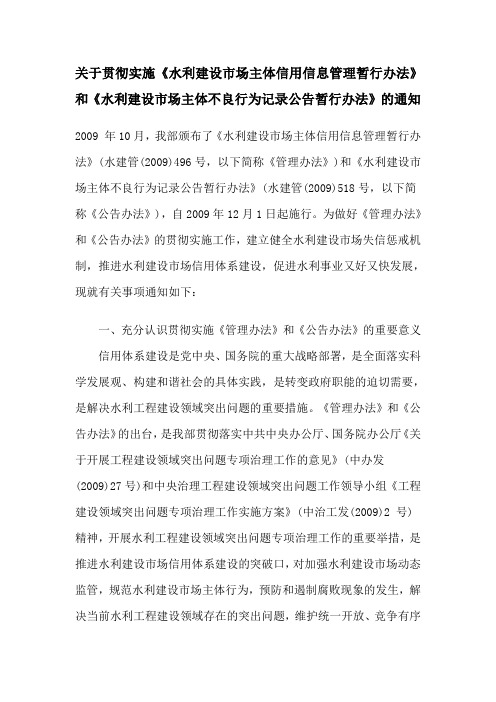 关于贯彻实施《水利建设市场主体信用信息管理暂行办法》和《水利建设市场主体不良行为记录公告暂行办法》的通知

2009 年 10 月，我部颁布了《水利建设市场主体信用信息管理暂行办法》(水建管(2009)496 号，以下简称《管理办法》)和《水利建设市场主体不良行为记录公告暂行办法》(水建管(2009)518 号，以下简称《公告办法》)，自 2009 年 12 月 1 日起施行。为做好《管理办法》和《公告办法》的贯彻实施工作，建立健全水利建设市场失信惩戒机制，推进水利建设市场信用体系建设，促进水利事业又好又快发展，现就有关事项通知如下：

一、充分认识贯彻实施《管理办法》和《公告办法》的重要意义

信用体系建设是党中央、国务院的重大战略部署，是全面落实科学发展观、构建和谐社会的具体实践，是转变政府职能的迫切需要，是解决水利工程建设领域突出问题的重要措施。《管理办法》和《公告办法》的出台，是我部贯彻落实中共中央办公厅、国务院办公厅《关于开展工程建设领域突出问题专项治理工作的意见》(中办发(2009)27 号)和中央治理工程建设领域突出问题工作领导小组《工程建设领域突出问题专项治理工作实施方案》(中治工发(2009)2 号)精神，开展水利工程建设领域突出问题专项治理工作的重要举措，是推进水利建设市场信用体系建设的突破口，对加强水利建设市场动态监管，规范水利建设市场主体行为，预防和遏制腐败现象的发生，解决当前水利工程建设领域存在的突出问题，维护统一开放、竞争有序